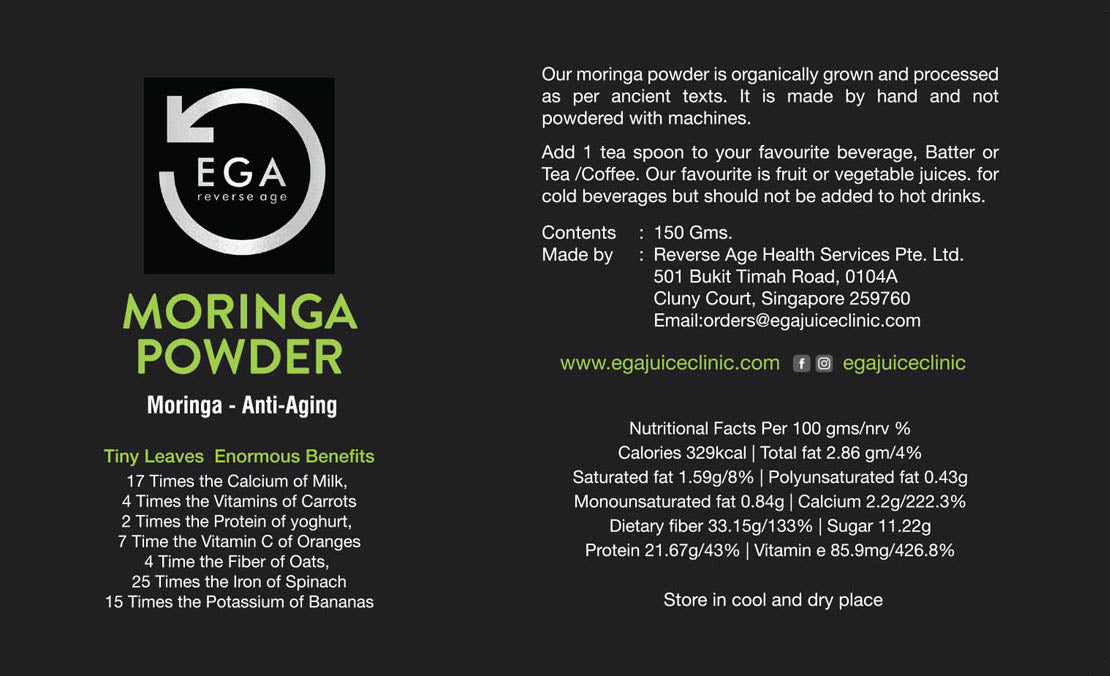 EGA
reverse age

MORINGA POWDER

Moringa - Anti-Aging

Tiny Leaves Enormous Benefits
17 Times the Calcium of Milk,
4 Times the Vitamins of Carrots
2 Times the Protein of yoghurt,
7 Time the Vitamin C of Oranges
4 Time the Fiber of Oats,
25 Times the Iron of Spinach
15 Times the Potassium of Bananas

Our moringa powder is organically grown and processed as per ancient texts. It is made by hand and not powdered with machines.

Add 1 tea spoon to your favourite beverage, Batter or Tea /Coffee. Our favourite is fruit or vegetable juices. for cold beverages but should not be added to hot drinks.

Contents : 150 Gms.
Made by : Reverse Age Health Services Pte. Ltd.
501 Bukit Timah Road, 0104A
Cluny Court, Singapore 259760
Email:orders@egajuiceclinic.com

www.egajuiceclinic.com egajuiceclinic

Nutritional Facts Per 100 gms/nrv %
Calories 329kcal | Total fat 2.86 gm/4%
Saturated fat 1.59g/8% | Polyunsaturated fat 0.43g
Monounsaturated fat 0.84g | Calcium 2.2g/222.3%
Dietary fiber 33.15g/133% | Sugar 11.22g
Protein 21.67g/43% | Vitamin e 85.9mg/426.8%

Store in cool and dry place